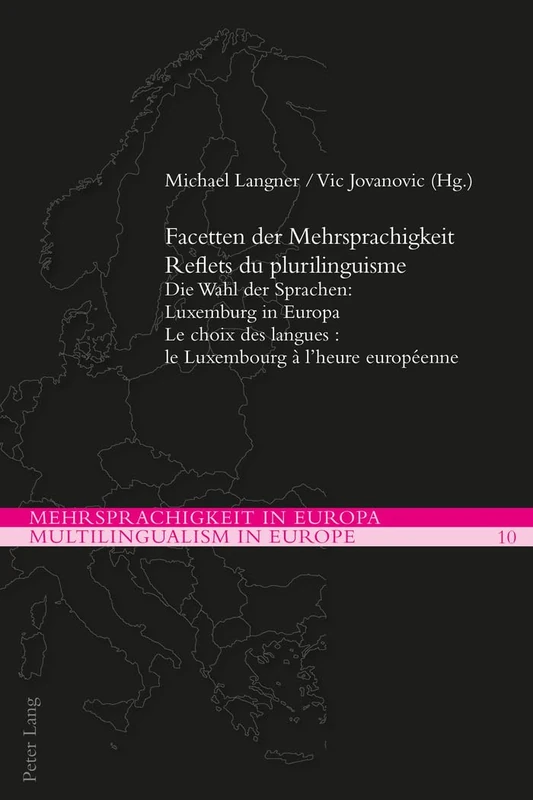 Michael Langner / Vic Jovanovic (Hg.)

Facetten der Mehrsprachigkeit
Reflets du plurilinguisme
Die Wahl der Sprachen:
Luxemburg in Europa
Le choix des langues :
le Luxembourg à l'heure européenne

MEHRSPRACHIGKEIT IN EUROPA
MULTILINGUALISM IN EUROPE 10

Peter Lang